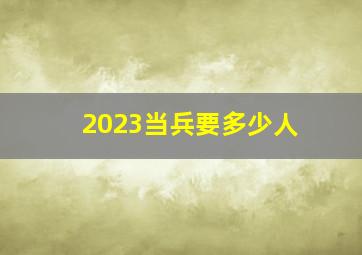 2023当兵要多少人